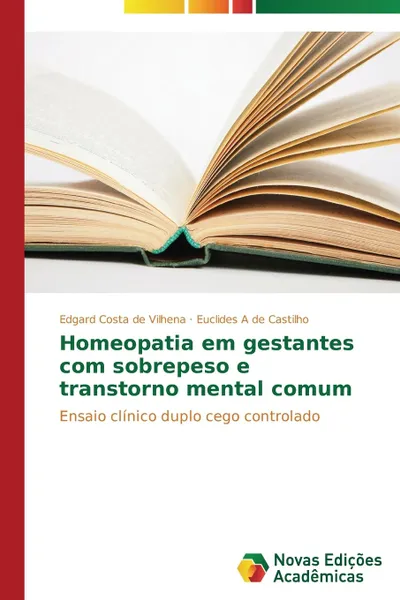 Edgard Costa de Vilhena · Euclides A de Castilho

Homeopatia em gestantes com sobrepeso e transtorno mental comum

Ensaio clínico duplo cego controlado

Novas Edições Acadêmicas